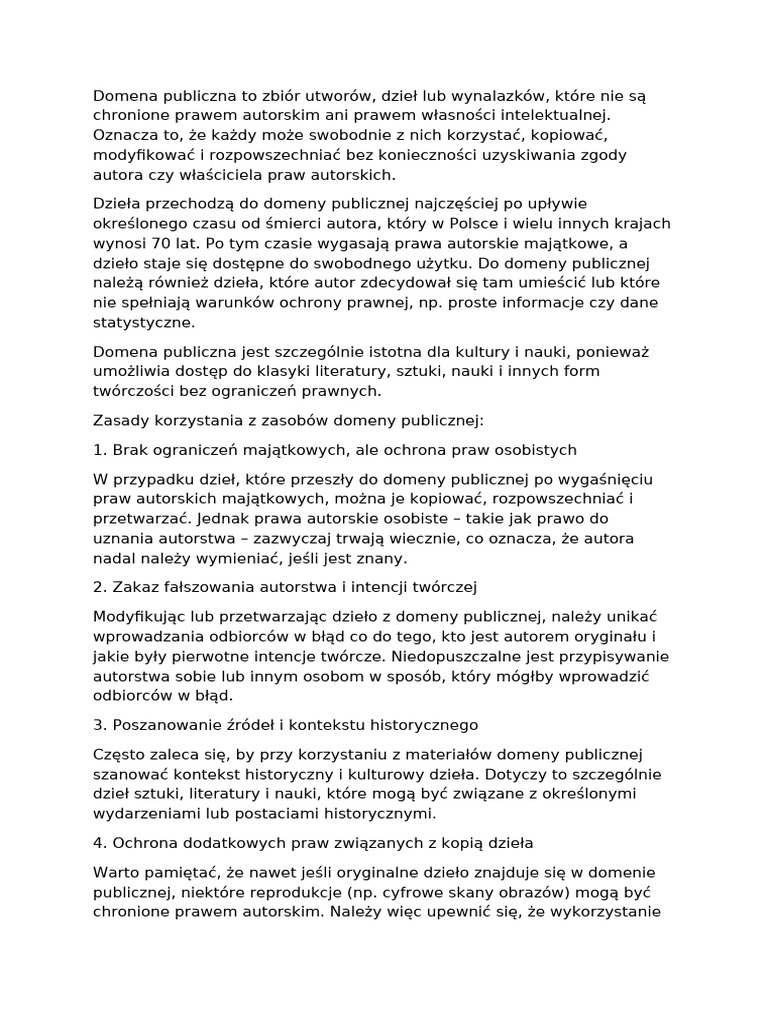 Domena publiczna to zbiór utworów, dzieł lub wynalazków, które nie są chronione prawem autorskim ani prawem własności intelektualnej. Oznacza to, że każdy może swobodnie z nich korzystać, kopiować, modyfikować i rozpowszechniać bez konieczności uzyskiwania zgody autora czy właściciela praw autorskich.

Dzieła przechodzą do domeny publicznej najczęściej po upływie określonego czasu od śmierci autora, który w Polsce i wielu innych krajach wynosi 70 lat. Po tym czasie wygasają prawa autorskie majątkowe, a dzieło staje się dostępne do swobodnego użytku. Do domeny publicznej należą również dzieła, które autor zdecydował się tam umieścić lub które nie spełniają warunków ochrony prawnej, np. proste informacje czy dane statystyczne.

Domena publiczna jest szczególnie istotna dla kultury i nauki, ponieważ umożliwia dostęp do klasyki literatury, sztuki, nauki i innych form twórczości bez ograniczeń prawnych.

Zasady korzystania z zasobów domeny publicznej:

1. Brak ograniczeń majątkowych, ale ochrona praw osobistych

W przypadku dzieł, które przeszły do domeny publicznej po wygaśnięciu praw autorskich majątkowych, można je kopiować, rozpowszechniać i przetwarzać. Jednak prawa autorskie osobiste – takie jak prawo do uznania autorstwa – zazwyczaj trwają wiecznie, co oznacza, że autora nadal należy wymieniać, jeśli jest znany.

2. Zakaz fałszowania autorstwa i intencji twórczej

Modyfikując lub przetwarzając dzieło z domeny publicznej, należy unikać wprowadzania odbiorców w błąd co do tego, kto jest autorem oryginału i jakie były pierwotne intencje twórcze. Niedopuszczalne jest przypisywanie autorstwa sobie lub innym osobom w sposób, który mógłby wprowadzić odbiorców w błąd.

3. Poszanowanie źródeł i kontekstu historycznego

Często zaleca się, by przy korzystaniu z materiałów domeny publicznej szanować kontekst historyczny i kulturowy dzieła. Dotyczy to szczególnie dzieł sztuki, literatury i nauki, które mogą być związane z określonymi wydarzeniami lub postaciami historycznymi.

4. Ochrona dodatkowych praw związanych z kopią dzieła

Warto pamiętać, że nawet jeśli oryginalne dzieło znajduje się w domenie publicznej, niektóre reprodukcje (np. cyfrowe skany obrazów) mogą być chronione prawem autorskim. Należy więc upewnić się, że wykorzystanie